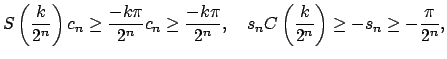 $S\left(\frac{k}{2^n}\right)c_n \geq \frac{-k\pi}{2^n}c_n \geq \frac{-k\pi}{2^n}, \quad s_n C\left(\frac{k}{2^n}\right) \geq -s_n \geq -\frac{\pi}{2^n},$